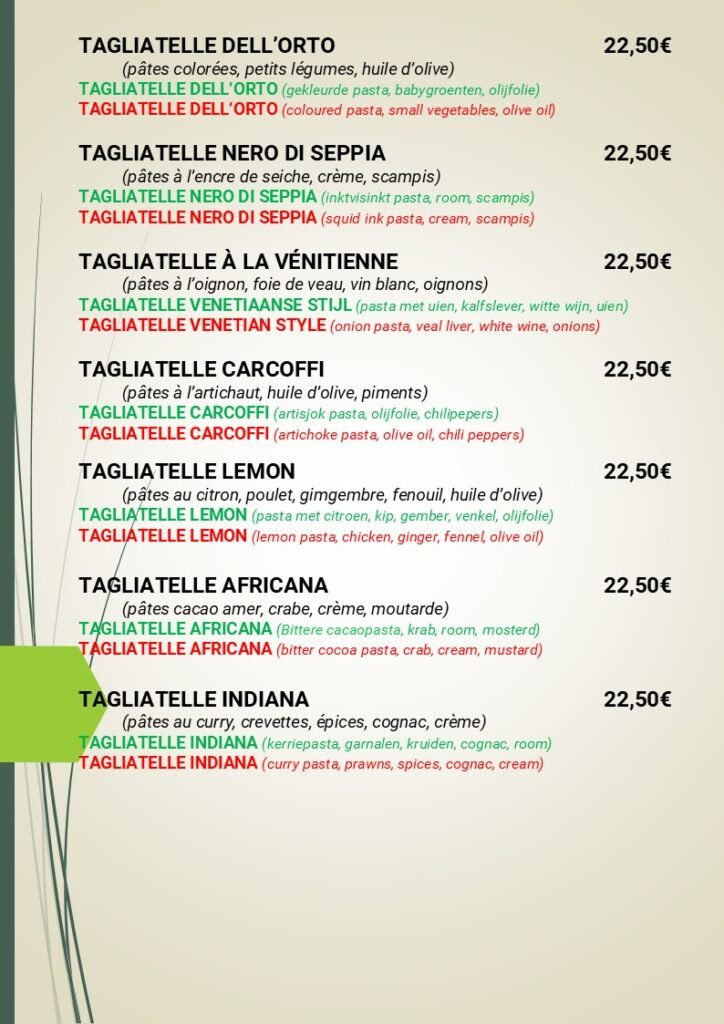 TAGLIATELLE DELL'ORTO 22,50€
(pâtes colorées, petits légumes, huile d'olive)
TAGLIATELLE DELL'ORTO (gekleurde pasta, babygroenten, olijfolie)
TAGLIATELLE DELL'ORTO (coloured pasta, small vegetables, olive oil)

TAGLIATELLE NERO DI SEPPIA 22,50€
(pâtes à l'encre de seiche, crème, scampis)
TAGLIATELLE NERO DI SEPPIA (inktvisinkt pasta, room, scampis)
TAGLIATELLE NERO DI SEPPIA (squid ink pasta, cream, scampis)

TAGLIATELLE À LA VÉNITIENNE 22,50€
(pâtes à l'oignon, foie de veau, vin blanc, oignons)
TAGLIATELLE VENETIAANSE STIJL (pasta met uien, kalfslever, witte wijn, uien)
TAGLIATELLE VENETIAN STYLE (onion pasta, veal liver, white wine, onions)

TAGLIATELLE CARCOFFI 22,50€
(pâtes à l'artichaut, huile d'olive, piments)
TAGLIATELLE CARCOFFI (artisjok pasta, olijfolie, chilipepers)
TAGLIATELLE CARCOFFI (artichoke pasta, olive oil, chili peppers)

TAGLIATELLE LEMON 22,50€
(pâtes au citron, poulet, gimgembre, fenouil, huile d'olive)
TAGLIATELLE LEMON (pasta met citroen, kip, gember, venkel, olijfolie)
TAGLIATELLE LEMON (lemon pasta, chicken, ginger, fennel, olive oil)

TAGLIATELLE AFRICANA 22,50€
(pâtes cacao amer, crabe, crème, moutarde)
TAGLIATELLE AFRICANA (Bittere cacaopasta, krab, room, mosterd)
TAGLIATELLE AFRICANA (bitter cocoa pasta, crab, cream, mustard)

TAGLIATELLE INDIANA 22,50€
(pâtes au curry, crevettes, épices, cognac, crème)
TAGLIATELLE INDIANA (kerriepasta, garnalen, kruiden, cognac, room)
TAGLIATELLE INDIANA (curry pasta, prawns, spices, cognac, cream)